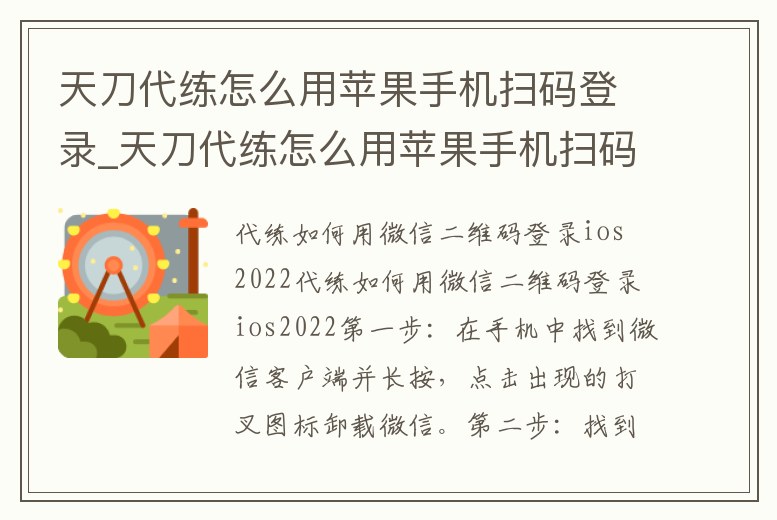 天刀代练怎么用苹果手机扫码登录_天刀代练怎么用苹果手机扫码

代练如何用微信二维码登录ios2022代练如何用微信二维码登录ios2022第一步：在手机中找到微信客户端并长按，点击出现的打叉图标卸载微信。第二步：找到